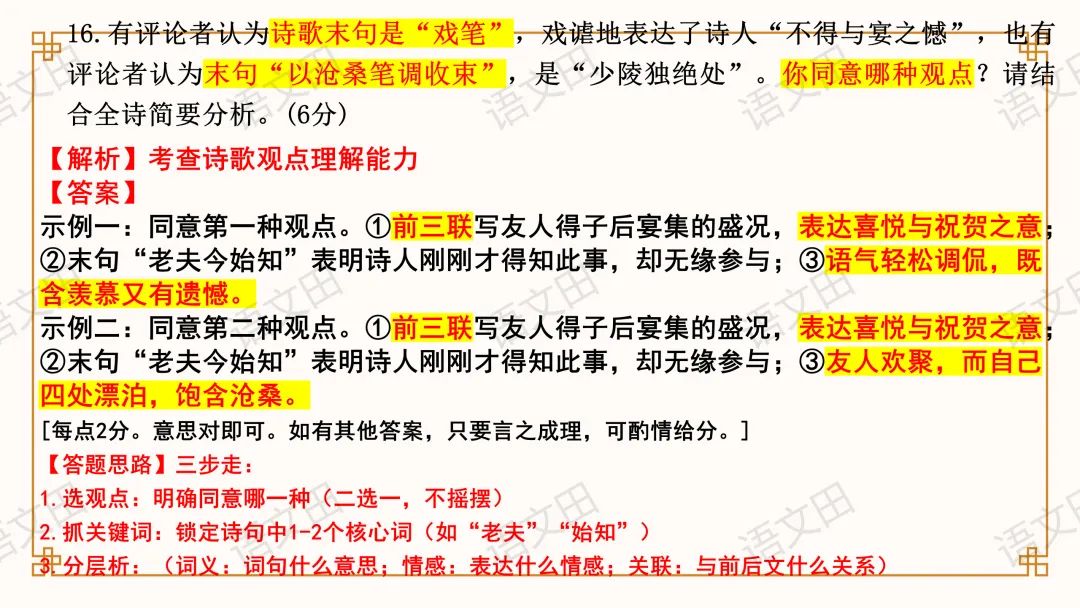 16.有评论者认为诗歌末句是“戏笔”，戏谑地表达了诗人“不得与宴之憾”，也有评论者认为末句“以沧桑笔调收束”，是“少陵独绝处”。你同意哪种观点？请结合全诗简要分析。(6分)

【解析】考查诗歌观点理解能力

【答案】

示例一：同意第一种观点。①前三联写友人得子后宴集的盛况，表达喜悦与祝贺之意；②末句“老夫今始知”表明诗人刚刚才得知此事，却无缘参与；③语气轻松调侃，既含羡慕又有遗憾。

示例二：同意第二种观点。①前三联写友人得子后宴集的盛况，表达喜悦与祝贺之意；②末句“老夫今始知”表明诗人刚刚才得知此事，却无缘参与；③友人欢聚，而自己四处漂泊，饱含沧桑。

[每点2分。意思对即可。如有其他答案，只要言之成理，可酌情给分。]

【答题思路】三步走：

1.选观点：明确同意哪一种（二选一，不摇摆）

2.抓关键词：锁定诗句中1-2个核心词（如“老夫”“始知”）

3.分层析：（词义：词句什么意思；情感：表达什么情感；关联：与前后文什么关系）

语文田